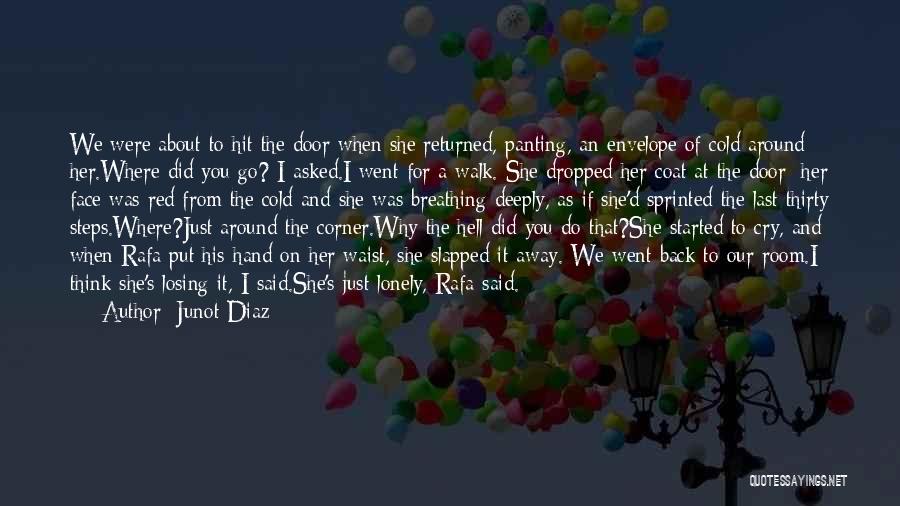 We were about to hit the door when she returned, panting, an envelope of cold around her.Where did you go? I asked.I went for a walk. She dropped her coat at the door; her face was red from the cold and she was breathing deeply, as if she'd sprinted the last thirty steps.Where?Just around the corner.Why the hell did you do that?She started to cry, and when Rafa put his hand on her waist, she slapped it away. We went back to our room.I think she's losing it, I said.She's just lonely, Rafa said.

Author: Junot Diaz

QUOTESSAYINGS.NET